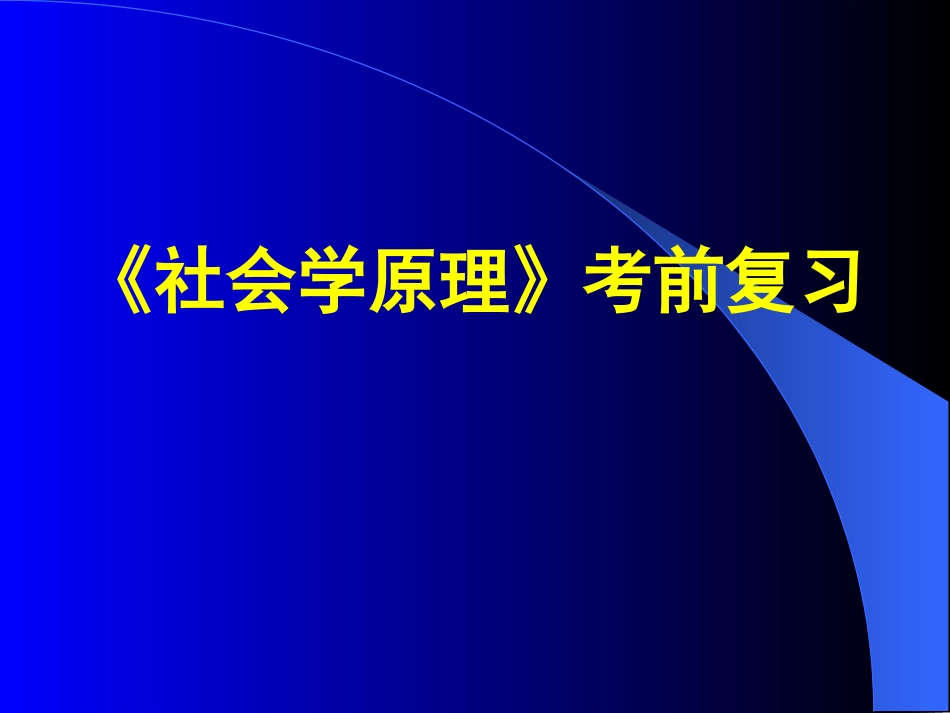 《社会学原理》考前复习